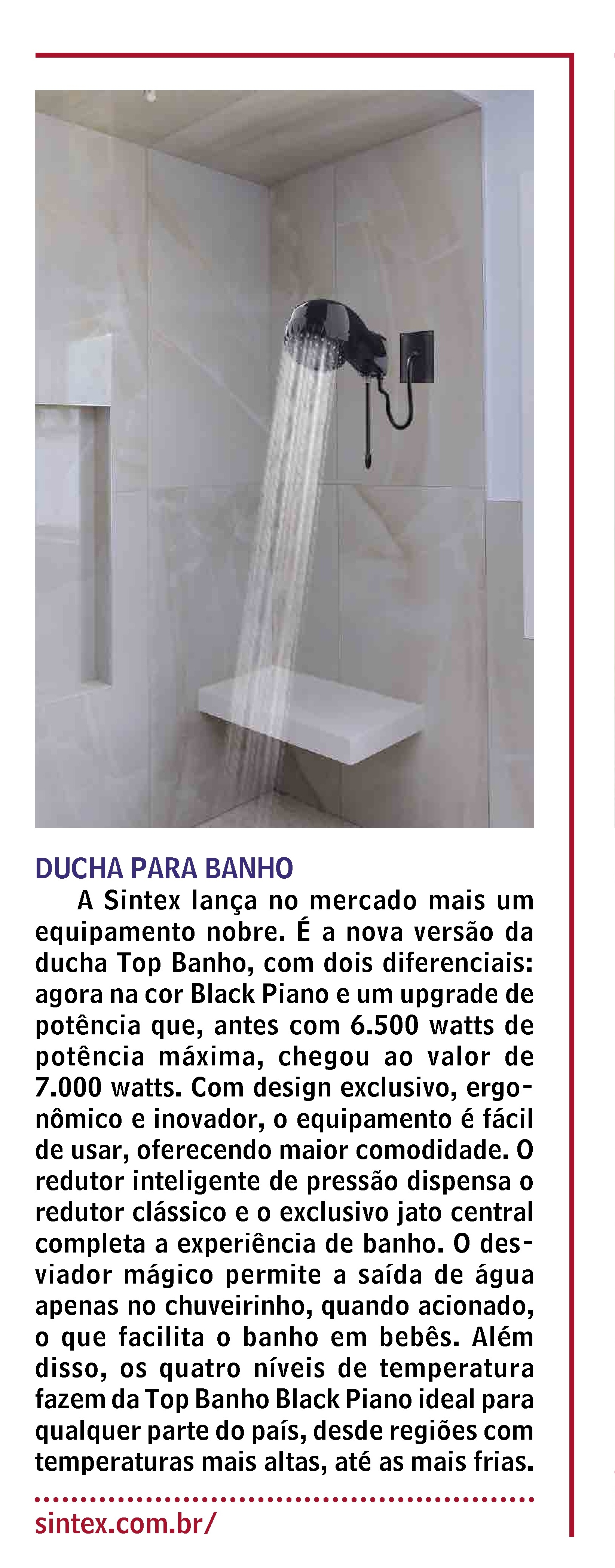 DUCHA PARA BANHO

A Sintex lança no mercado mais um equipamento nobre. É a nova versão da ducha Top Banho, com dois diferenciais: agora na cor Black Piano e um upgrade de potência que, antes com 6.500 watts de potência máxima, chegou ao valor de 7.000 watts. Com design exclusivo, ergonômico e inovador, o equipamento é fácil de usar, oferecendo maior comodidade. O redutor inteligente de pressão dispensa o redutor clássico e o exclusivo jato central completa a experiência de banho. O desviador mágico permite a saída de água apenas no chuveirinho, quando acionado, o que facilita o banho em bebês. Além disso, os quatro níveis de temperatura fazem da Top Banho Black Piano ideal para qualquer parte do país, desde regiões com temperaturas mais altas, até as mais frias.

sintex.com.br/